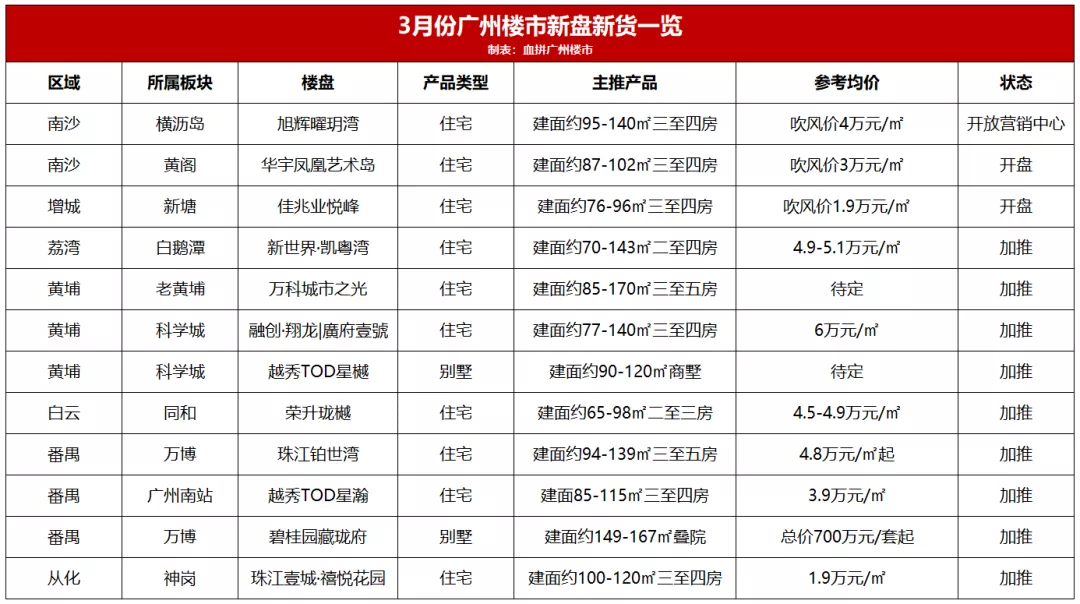 3月份广州楼市新盘新货一览
制表：血拼广州楼市

| 区域 | 所属板块 | 楼盘 | 产品类型 | 主推产品 | 参考均价 | 状态 |
|---|---|---|---|---|---|---|
| 南沙 | 横沥岛 | 旭辉曜玥湾 | 住宅 | 建面约95-140㎡三至四房 | 吹风价4万元/㎡ | 开放营销中心 |
| 南沙 | 黄阁 | 华宇凤凰艺术岛 | 住宅 | 建面约87-102㎡三至四房 | 吹风价3万元/㎡ | 开盘 |
| 增城 | 新塘 | 佳兆业悦峰 | 住宅 | 建面约76-96㎡三至四房 | 吹风价1.9万元/㎡ | 开盘 |
| 荔湾 | 白鹅潭 | 新世界·凯粤湾 | 住宅 | 建面约70-143㎡二至四房 | 4.9-5.1万元/㎡ | 加推 |
| 黄埔 | 老黄埔 | 万科城市之光 | 住宅 | 建面约85-170㎡三至五房 | 待定 | 加推 |
| 黄埔 | 科学城 | 融创·翔龙\|廣府壹號 | 住宅 | 建面约77-140㎡三至四房 | 6万元/㎡ | 加推 |
| 黄埔 | 科学城 | 越秀TOD星樾 | 别墅 | 建面约90-120㎡商墅 | 待定 | 加推 |
| 白云 | 同和 | 荣升珑樾 | 住宅 | 建面约65-98㎡二至三房 | 4.5-4.9万元/㎡ | 加推 |
| 番禺 | 万博 | 珠江铂世湾 | 住宅 | 建面约94-139㎡三至五房 | 4.8万元/㎡起 | 加推 |
| 番禺 | 广州南站 | 越秀TOD星瀚 | 住宅 | 建面85-115㎡三至四房 | 3.9万元/㎡ | 加推 |
| 番禺 | 万博 | 碧桂园藏珑府 | 别墅 | 建面约149-167㎡叠院 | 总价700万元/套起 | 加推 |
| 从化 | 神岗 | 珠江壹城·禧悦花园 | 住宅 | 建面约100-120㎡三至四房 | 1.9万元/㎡ | 加推 |